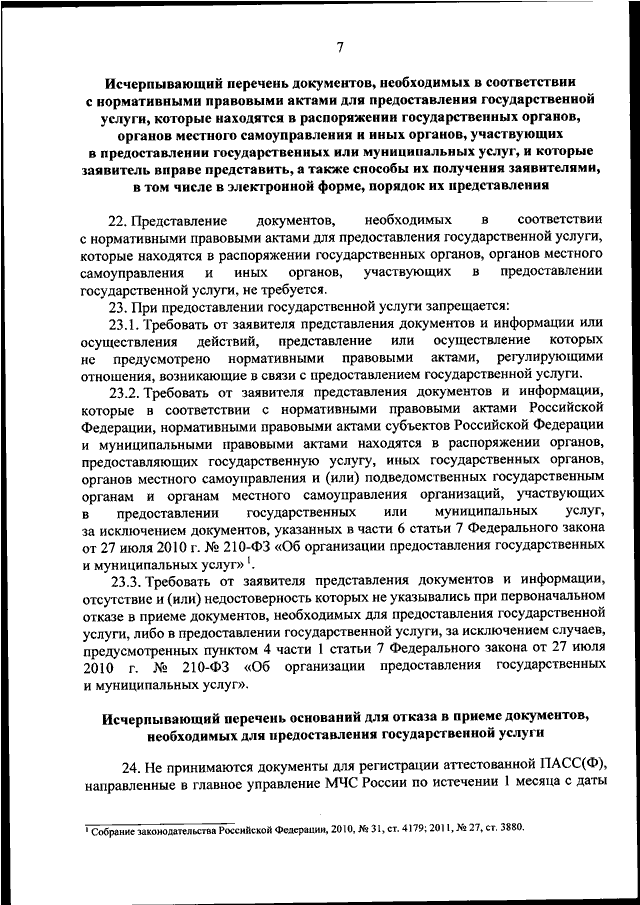 7

Исчерпывающий перечень документов, необходимых в соответствии с нормативными правовыми актами для предоставления государственной услуги, которые находятся в распоряжении государственных органов, органов местного самоуправления и иных органов, участвующих в предоставлении государственных или муниципальных услуг, и которые заявитель вправе представить, а также способы их получения заявителями, в том числе в электронной форме, порядок их представления

22. Представление документов, необходимых в соответствии с нормативными правовыми актами для предоставления государственной услуги, которые находятся в распоряжении государственных органов, органов местного самоуправления и иных органов, участвующих в предоставлении государственной услуги, не требуется.

23. При предоставлении государственной услуги запрещается:

23.1. Требовать от заявителя представления документов и информации или осуществления действий, представление или осуществление которых не предусмотрено нормативными правовыми актами, регулирующими отношения, возникающие в связи с предоставлением государственной услуги.

23.2. Требовать от заявителя представления документов и информации, которые в соответствии с нормативными правовыми актами Российской Федерации, нормативными правовыми актами субъектов Российской Федерации и муниципальными правовыми актами находятся в распоряжении органов, предоставляющих государственную услугу, иных государственных органов, органов местного самоуправления и (или) подведомственных государственным органам и органам местного самоуправления организаций, участвующих в предоставлении государственных или муниципальных услуг, за исключением документов, указанных в части 6 статьи 7 Федерального закона от 27 июля 2010 г. № 210-ФЗ «Об организации предоставления государственных и муниципальных услуг»$^1$.

23.3. Требовать от заявителя представления документов и информации, отсутствие и (или) недостоверность которых не указывались при первоначальном отказе в приеме документов, необходимых для предоставления государственной услуги, либо в предоставлении государственной услуги, за исключением случаев, предусмотренных пунктом 4 части 1 статьи 7 Федерального закона от 27 июля 2010 г. № 210-ФЗ «Об организации предоставления государственных и муниципальных услуг».

Исчерпывающий перечень оснований для отказа в приеме документов, необходимых для предоставления государственной услуги

24. Не принимаются документы для регистрации аттестованной ПАСС(Ф), направленные в главное управление МЧС России по истечении 1 месяца с даты

$^1$ Собрание законодательства Российской Федерации, 2010, № 31, ст. 4179; 2011, № 27, ст. 3880.